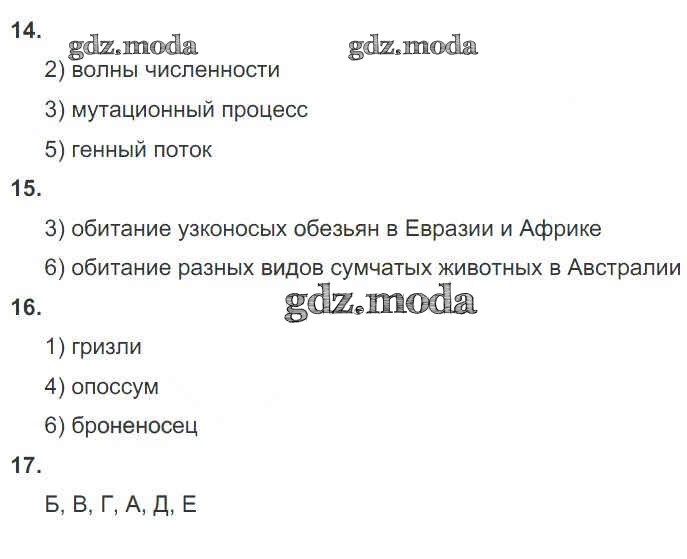 14.

2) волны численности

3) мутационный процесс

5) генный поток

15.

3) обитание узконосых обезьян в Евразии и Африке

6) обитание разных видов сумчатых животных в Австралии

16.

1) гризли

4) опоссум

6) броненосец

17.

Б, В, Г, А, Д, Е

gdz.moda